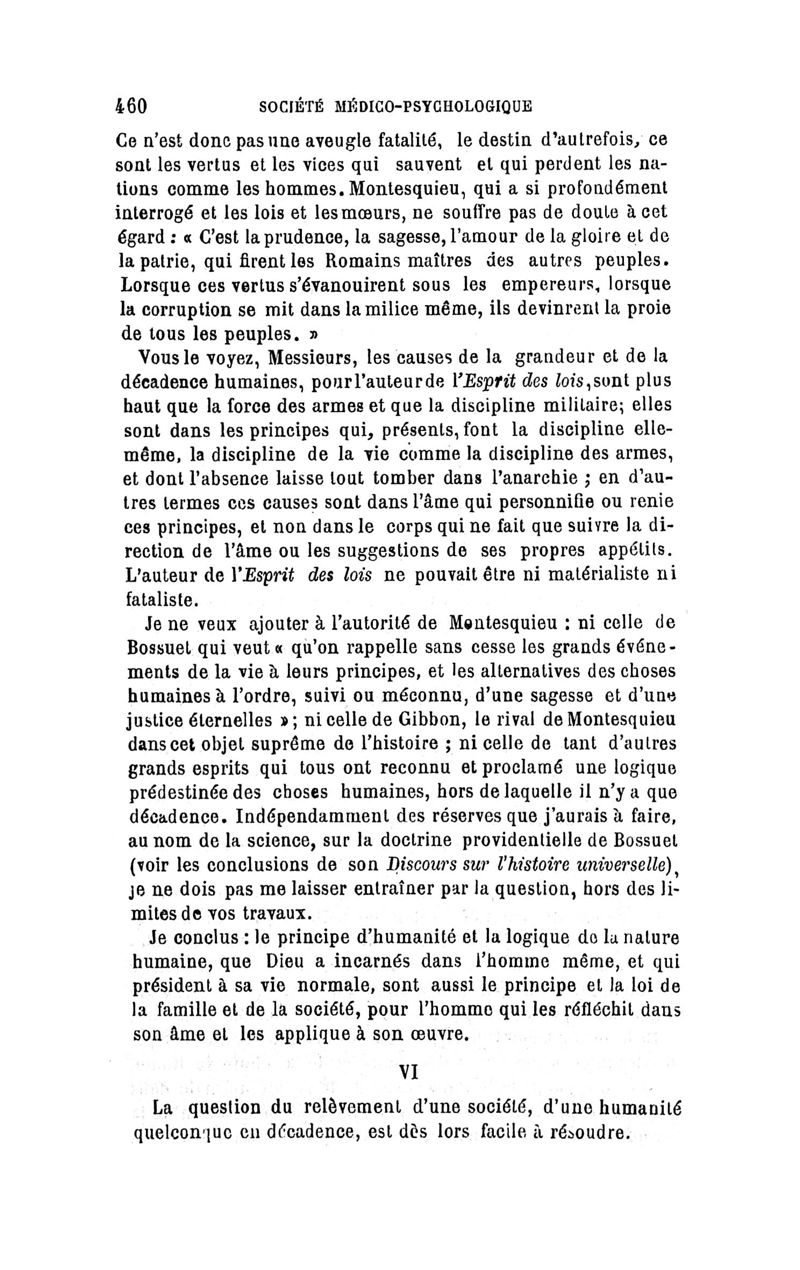 460 SOCIÉTÉ MÉDICO-PSYCHOLOGIQUE

Ce n'est donc pas une aveugle fatalité, le destin d'autrefois, ce sont les vertus et les vices qui sauvent et qui perdent les nations comme les hommes. Montesquieu, qui a si profondément interrogé et les lois et les mœurs, ne souffre pas de doute à cet égard : « C'est la prudence, la sagesse, l'amour de la gloire et de la patrie, qui firent les Romains maîtres des autres peuples. Lorsque ces vertus s'évanouirent sous les empereurs, lorsque la corruption se mit dans la milice même, ils devinrent la proie de tous les peuples. »

Vous le voyez, Messieurs, les causes de la grandeur et de la décadence humaines, pour l'auteur de l'Esprit des lois, sont plus haut que la force des armes et que la discipline militaire; elles sont dans les principes qui, présents, font la discipline elle-même, la discipline de la vie comme la discipline des armes, et dont l'absence laisse tout tomber dans l'anarchie ; en d'autres termes ces causes sont dans l'âme qui personnifie ou renie ces principes, et non dans le corps qui ne fait que suivre la direction de l'âme ou les suggestions de ses propres appétits. L'auteur de l'Esprit des lois ne pouvait être ni matérialiste ni fataliste.

Je ne veux ajouter à l'autorité de Montesquieu : ni celle de Bossuet qui veut « qu'on rappelle sans cesse les grands événements de la vie à leurs principes, et les alternatives des choses humaines à l'ordre, suivi ou méconnu, d'une sagesse et d'une justice éternelles » ; ni celle de Gibbon, le rival de Montesquieu dans cet objet suprême de l'histoire ; ni celle de tant d'autres grands esprits qui tous ont reconnu et proclamé une logique prédestinée des choses humaines, hors de laquelle il n'y a que décadence. Indépendamment des réserves que j'aurais à faire, au nom de la science, sur la doctrine providentielle de Bossuet (voir les conclusions de son Discours sur l'histoire universelle), je ne dois pas me laisser entraîner par la question, hors des limites de vos travaux.

Je conclus : le principe d'humanité et la logique de la nature humaine, que Dieu a incarnés dans l'homme même, et qui président à sa vie normale, sont aussi le principe et la loi de la famille et de la société, pour l'homme qui les réfléchit dans son âme et les applique à son œuvre.

VI

La question du relèvement d'une société, d'une humanité quelconque en décadence, est dès lors facile à résoudre.